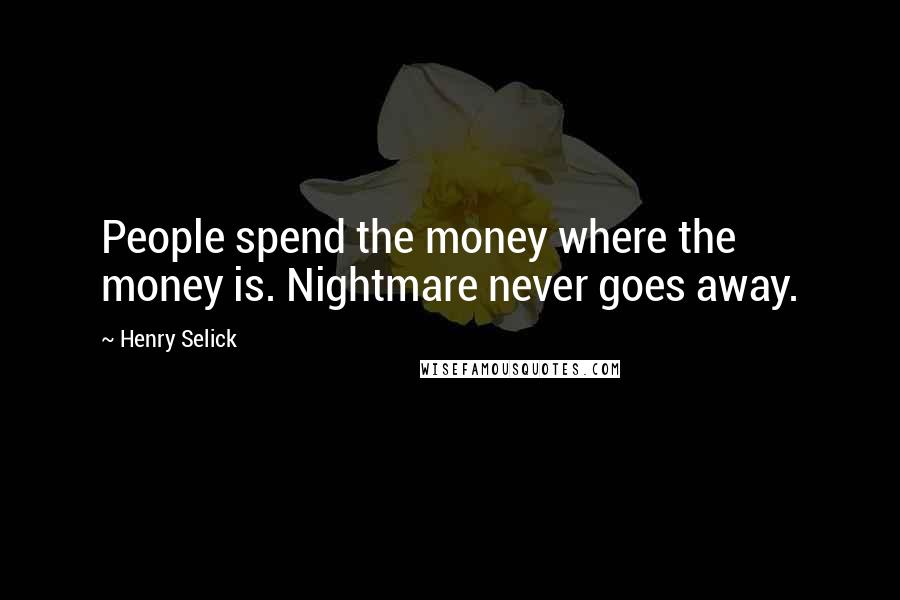 People spend the money where the money is. Nightmare never goes away.

~ Henry Selick

WISEFAMOUSQUOTES.COM